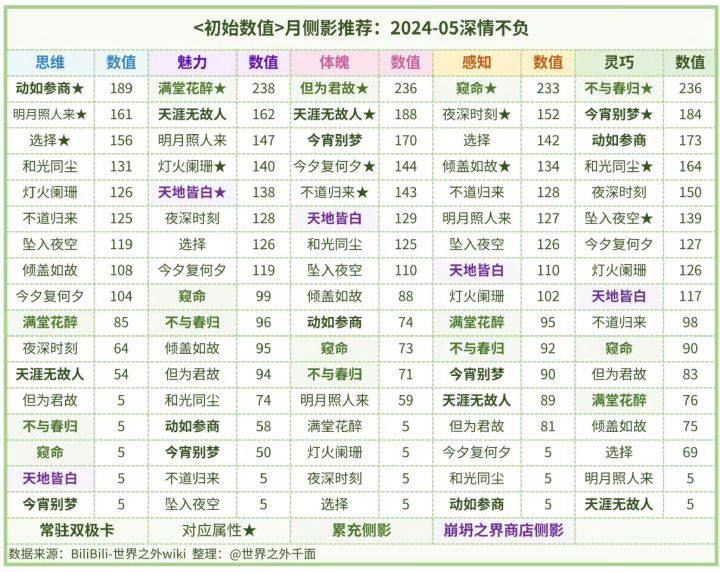 <初始数值>月侧影推荐：2024-05深情不负

| 思维 | 数值 | 魅力 | 数值 | 体魄 | 数值 | 感知 | 数值 | 灵巧 | 数值 |
|---|---|---|---|---|---|---|---|---|---|
| 动如参商★ | 189 | 满堂花醉★ | 238 | 但为君故★ | 236 | 窥命★ | 233 | 不与春归★ | 236 |
| 明月照人来★ | 161 | 天涯无故人 | 162 | 天涯无故人★ | 188 | 夜深时刻★ | 152 | 今宵别梦★ | 184 |
| 选择★ | 156 | 明月照人来 | 147 | 今宵别梦 | 170 | 选择 | 142 | 动如参商 | 173 |
| 和光同尘 | 131 | 灯火阑珊★ | 140 | 今夕复何夕★ | 144 | 倾盖如故★ | 134 | 和光同尘★ | 164 |
| 灯火阑珊 | 126 | 天地皆白★ | 138 | 不道归来★ | 143 | 不道归来 | 128 | 夜深时刻 | 150 |
| 不道归来 | 125 | 夜深时刻 | 128 | 天地皆白 | 129 | 明月照人来 | 127 | 坠入夜空★ | 139 |
| 坠入夜空 | 119 | 选择 | 126 | 和光同尘 | 125 | 坠入夜空 | 126 | 今夕复何夕 | 127 |
| 倾盖如故 | 108 | 今夕复何夕 | 119 | 坠入夜空 | 110 | 天地皆白 | 110 | 灯火阑珊 | 126 |
| 今夕复何夕 | 104 | 窥命 | 99 | 倾盖如故 | 88 | 灯火阑珊 | 102 | 天地皆白 | 117 |
| 满堂花醉 | 85 | 不与春归 | 96 | 动如参商 | 74 | 满堂花醉 | 95 | 不道归来 | 98 |
| 夜深时刻 | 64 | 倾盖如故 | 95 | 窥命 | 73 | 不与春归 | 92 | 窥命 | 90 |
| 天涯无故人 | 54 | 但为君故 | 94 | 不与春归 | 71 | 今宵别梦 | 90 | 但为君故 | 83 |
| 但为君故 | 5 | 和光同尘 | 74 | 明月照人来 | 59 | 天涯无故人 | 89 | 满堂花醉 | 76 |
| 不与春归 | 5 | 动如参商 | 58 | 满堂花醉 | 5 | 但为君故 | 81 | 倾盖如故 | 75 |
| 窥命 | 5 | 今宵别梦 | 50 | 灯火阑珊 | 5 | 今夕复何夕 | 5 | 选择 | 69 |
| 天地皆白 | 5 | 不道归来 | 5 | 夜深时刻 | 5 | 和光同尘 | 5 | 明月照人来 | 5 |
| 今宵别梦 | 5 | 坠入夜空 | 5 | 选择 | 5 | 动如参商 | 5 | 天涯无故人 | 5 |

常驻双极卡　对应属性★　累充侧影　崩坍之界商店侧影

数据来源：BiliBili-世界之外wiki 整理：@世界之外千面